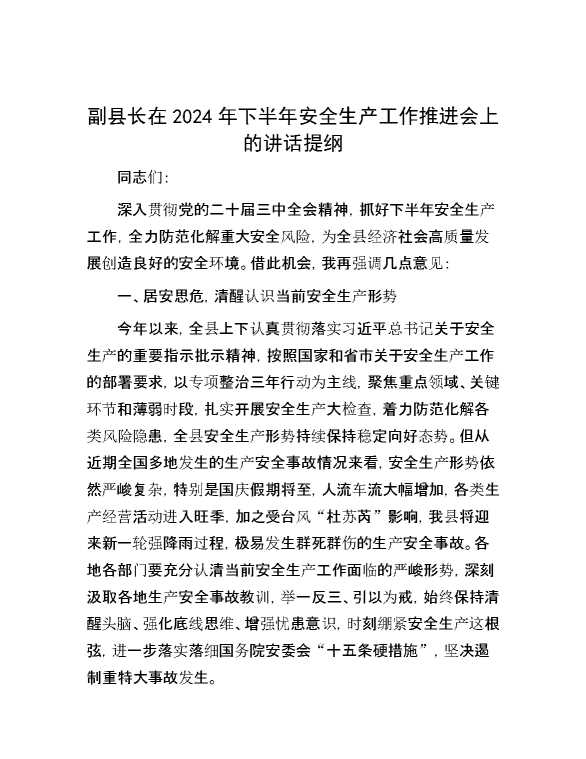 副县长在2024年下半年安全生产工作推进会上的讲话提纲

同志们:

深入贯彻党的二十届三中全会精神，抓好下半年安全生产工作，全力防范化解重大安全风险，为全县经济社会高质量发展创造良好的安全环境。借此机会，我再强调几点意见:

一、居安思危，清醒认识当前安全生产形势

今年以来，全县上下认真贯彻落实习近平总书记关于安全生产的重要指示批示精神，按照国家和省市关于安全生产工作的部署要求，以专项整治三年行动为主线，聚焦重点领域、关键环节和薄弱时段，扎实开展安全生产大检查，着力防范化解各类风险隐患，全县安全生产形势持续保持稳定向好态势。但从近期全国多地发生的生产安全事故情况来看，安全生产形势依然严峻复杂，特别是国庆假期将至，人流车流大幅增加，各类生产经营活动进入旺季，加之受台风“杜苏芮”影响，我县将迎来新一轮强降雨过程，极易发生群死群伤的生产安全事故。各地各部门要充分认清当前安全生产工作面临的严峻形势，深刻汲取各地生产安全事故教训，举一反三、引以为戒，始终保持清醒头脑、强化底线思维、增强忧患意识，时刻绷紧安全生产这根弦，进一步落实落细国务院安委会“十五条硬措施”，坚决遏制重特大事故发生。